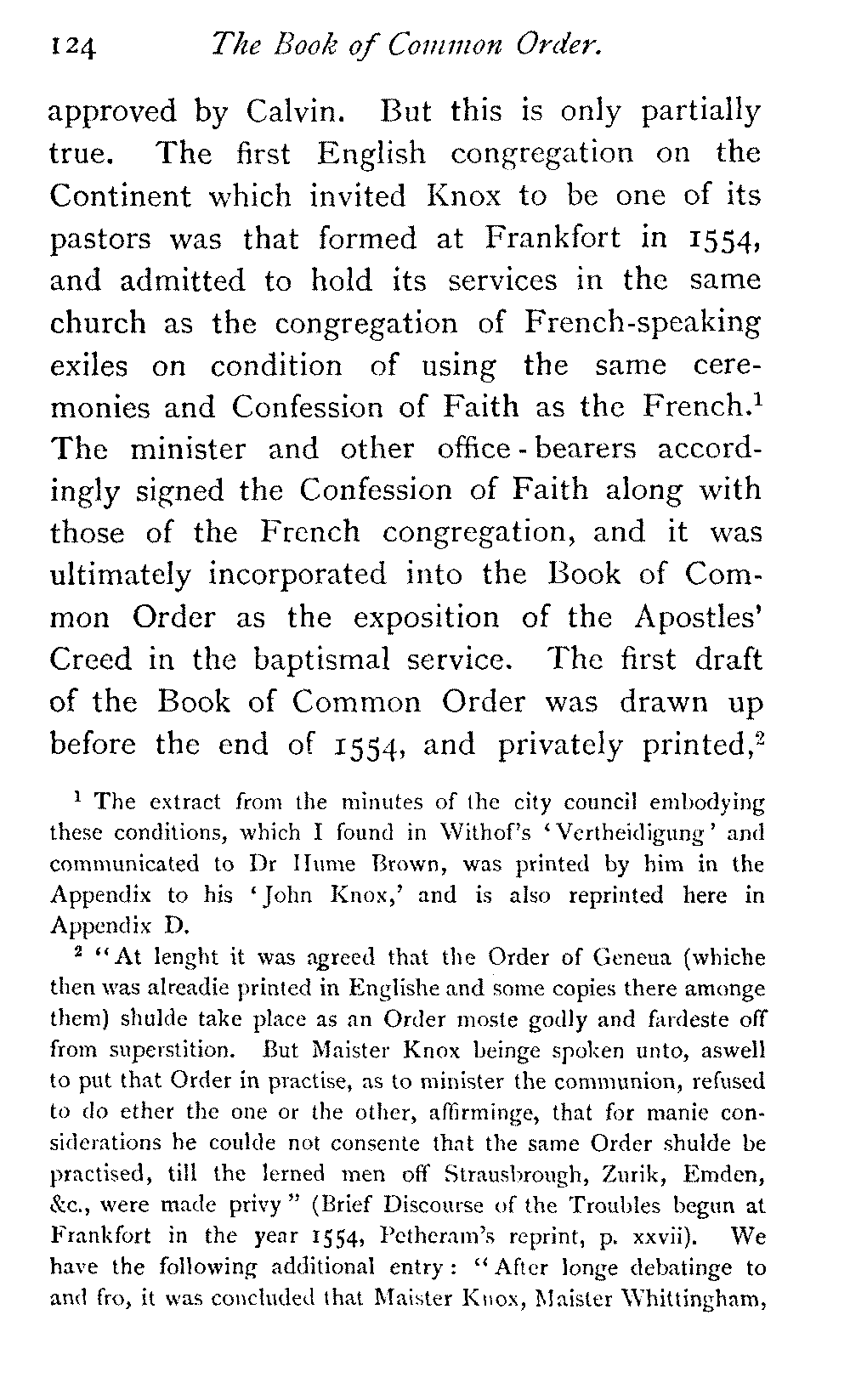 124 The Book of Common Order.

approved by Calvin. But this is only partially true. The first English congregation on the Continent which invited Knox to be one of its pastors was that formed at Frankfort in 1554, and admitted to hold its services in the same church as the congregation of French-speaking exiles on condition of using the same ceremonies and Confession of Faith as the French.$^1$ The minister and other office-bearers accordingly signed the Confession of Faith along with those of the French congregation, and it was ultimately incorporated into the Book of Common Order as the exposition of the Apostles' Creed in the baptismal service. The first draft of the Book of Common Order was drawn up before the end of 1554, and privately printed,$^2$

$^1$ The extract from the minutes of the city council embodying these conditions, which I found in Withof's 'Vertheidigung' and communicated to Dr Hume Brown, was printed by him in the Appendix to his 'John Knox,' and is also reprinted here in Appendix D.

$^2$ "At lenght it was agreed that the Order of Geneua (whiche then was alreadie printed in Englishe and some copies there amonge them) shulde take place as an Order moste godly and fardeste off from superstition. But Maister Knox beinge spoken unto, aswell to put that Order in practise, as to minister the communion, refused to do ether the one or the other, affirminge, that for manie considerations he coulde not consente that the same Order shulde be practised, till the lerned men off Strausbrough, Zurik, Emden, &c., were made privy" (Brief Discourse of the Troubles begun at Frankfort in the year 1554, Petheram's reprint, p. xxvii). We have the following additional entry: "After longe debatinge to and fro, it was concluded that Maister Knox, Maister Whittingham,